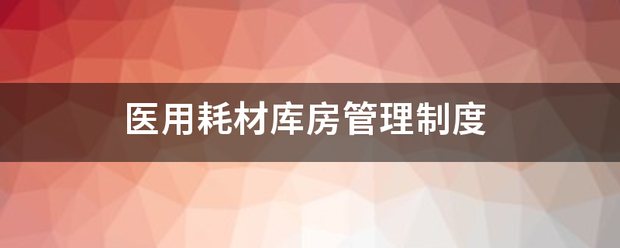 医用耗材库房管理制度